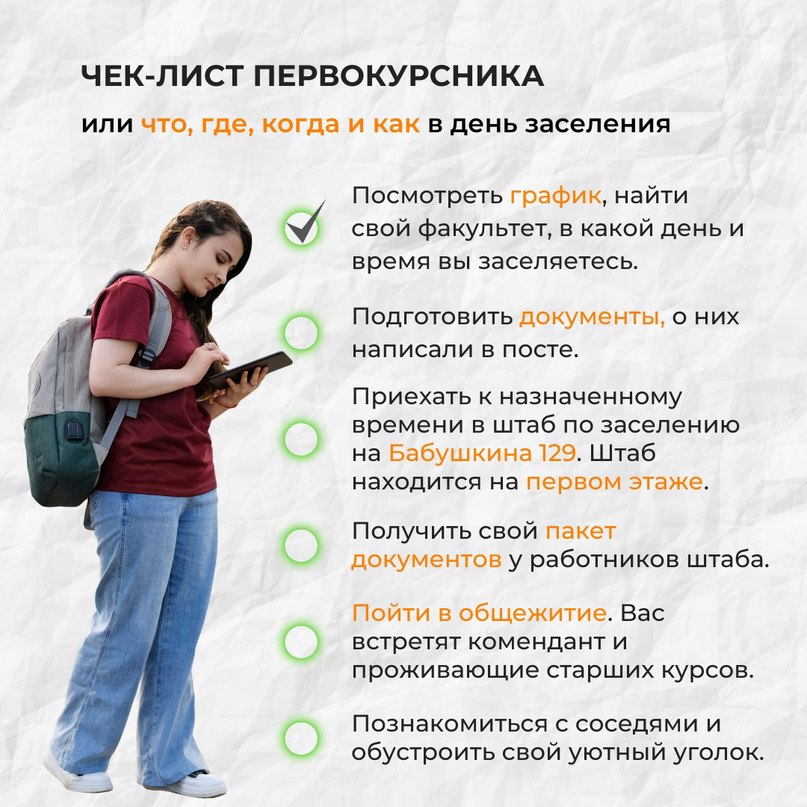 ЧЕК-ЛИСТ ПЕРВОКУРСНИКА

или что, где, когда и как в день заселения

Посмотреть график, найти свой факультет, в какой день и время вы заселяетесь.

Подготовить документы, о них написали в посте.

Приехать к назначенному времени в штаб по заселению на Бабушкина 129. Штаб находится на первом этаже.

Получить свой пакет документов у работников штаба.

Пойти в общежитие. Вас встретят комендант и проживающие старших курсов.

Познакомиться с соседями и обустроить свой уютный уголок.